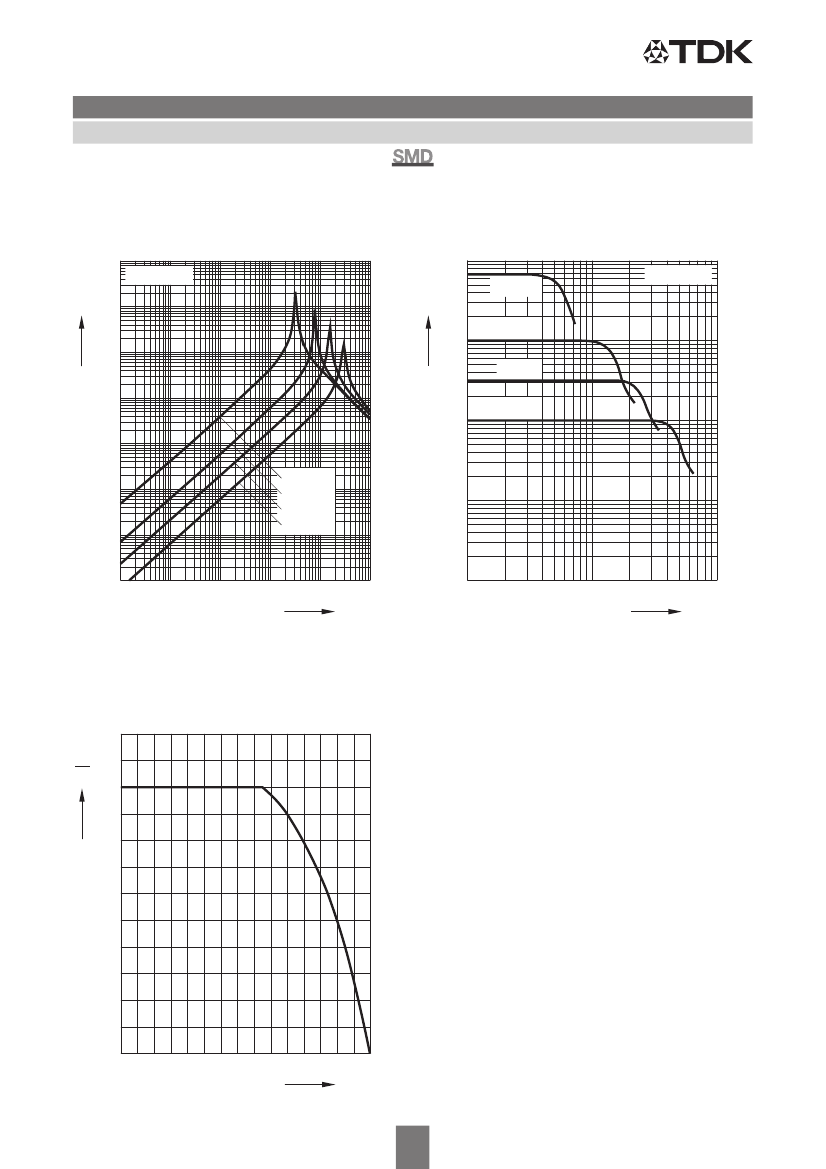 TDK

SMD